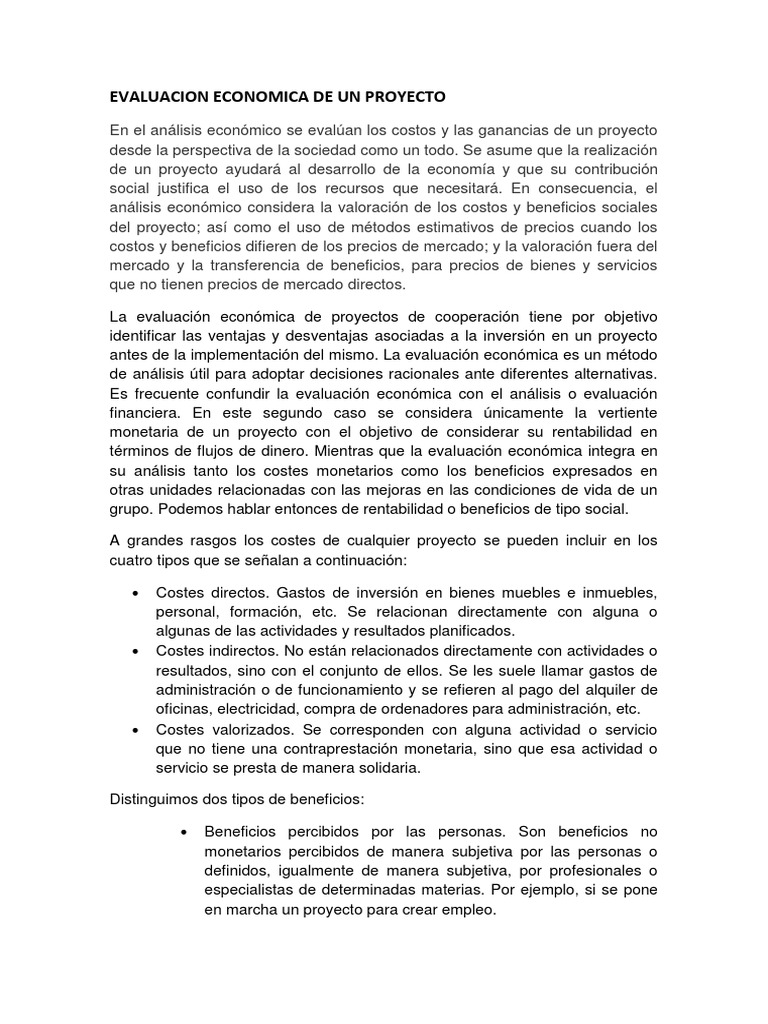 EVALUACION ECONOMICA DE UN PROYECTO

En el análisis económico se evalúan los costos y las ganancias de un proyecto desde la perspectiva de la sociedad como un todo. Se asume que la realización de un proyecto ayudará al desarrollo de la economía y que su contribución social justifica el uso de los recursos que necesitará. En consecuencia, el análisis económico considera la valoración de los costos y beneficios sociales del proyecto; así como el uso de métodos estimativos de precios cuando los costos y beneficios difieren de los precios de mercado; y la valoración fuera del mercado y la transferencia de beneficios, para precios de bienes y servicios que no tienen precios de mercado directos.

La evaluación económica de proyectos de cooperación tiene por objetivo identificar las ventajas y desventajas asociadas a la inversión en un proyecto antes de la implementación del mismo. La evaluación económica es un método de análisis útil para adoptar decisiones racionales ante diferentes alternativas. Es frecuente confundir la evaluación económica con el análisis o evaluación financiera. En este segundo caso se considera únicamente la vertiente monetaria de un proyecto con el objetivo de considerar su rentabilidad en términos de flujos de dinero. Mientras que la evaluación económica integra en su análisis tanto los costes monetarios como los beneficios expresados en otras unidades relacionadas con las mejoras en las condiciones de vida de un grupo. Podemos hablar entonces de rentabilidad o beneficios de tipo social.

A grandes rasgos los costes de cualquier proyecto se pueden incluir en los cuatro tipos que se señalan a continuación:

• Costes directos. Gastos de inversión en bienes muebles e inmuebles, personal, formación, etc. Se relacionan directamente con alguna o algunas de las actividades y resultados planificados.
• Costes indirectos. No están relacionados directamente con actividades o resultados, sino con el conjunto de ellos. Se les suele llamar gastos de administración o de funcionamiento y se refieren al pago del alquiler de oficinas, electricidad, compra de ordenadores para administración, etc.
• Costes valorizados. Se corresponden con alguna actividad o servicio que no tiene una contraprestación monetaria, sino que esa actividad o servicio se presta de manera solidaria.

Distinguimos dos tipos de beneficios:

• Beneficios percibidos por las personas. Son beneficios no monetarios percibidos de manera subjetiva por las personas o definidos, igualmente de manera subjetiva, por profesionales o especialistas de determinadas materias. Por ejemplo, si se pone en marcha un proyecto para crear empleo.